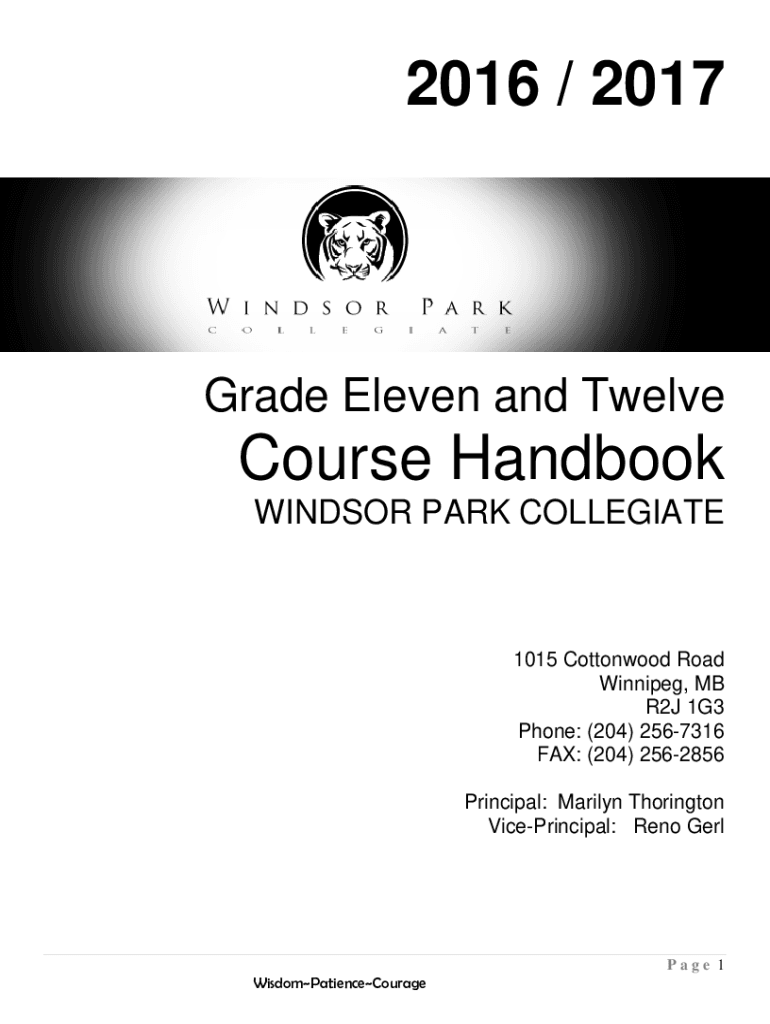 2016 / 2017

WINDSOR PARK
COLLEGIATE

Grade Eleven and Twelve

Course Handbook

WINDSOR PARK COLLEGIATE

1015 Cottonwood Road
Winnipeg, MB
R2J 1G3
Phone: (204) 256-7316
FAX: (204) 256-2856

Principal: Marilyn Thorington
Vice-Principal: Reno Gerl

Page 1

Wisdom~Patience~Courage